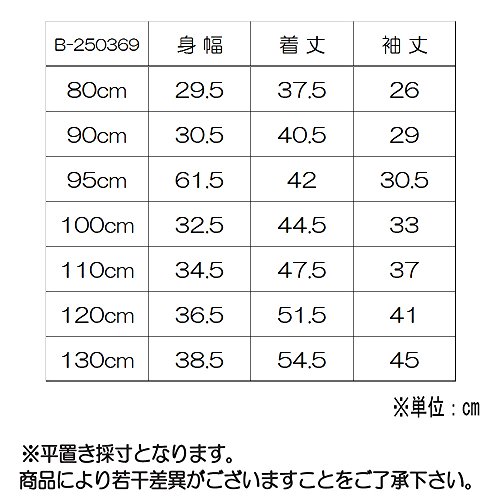 | B-250369 | 身幅 | 着丈 | 袖丈 |
|---|---|---|---|
| 80cm | 29.5 | 37.5 | 26 |
| 90cm | 30.5 | 40.5 | 29 |
| 95cm | 61.5 | 42 | 30.5 |
| 100cm | 32.5 | 44.5 | 33 |
| 110cm | 34.5 | 47.5 | 37 |
| 120cm | 36.5 | 51.5 | 41 |
| 130cm | 38.5 | 54.5 | 45 |

※単位：cm

※平置き採寸となります。
商品により若干差異がございますことをご了承下さい。